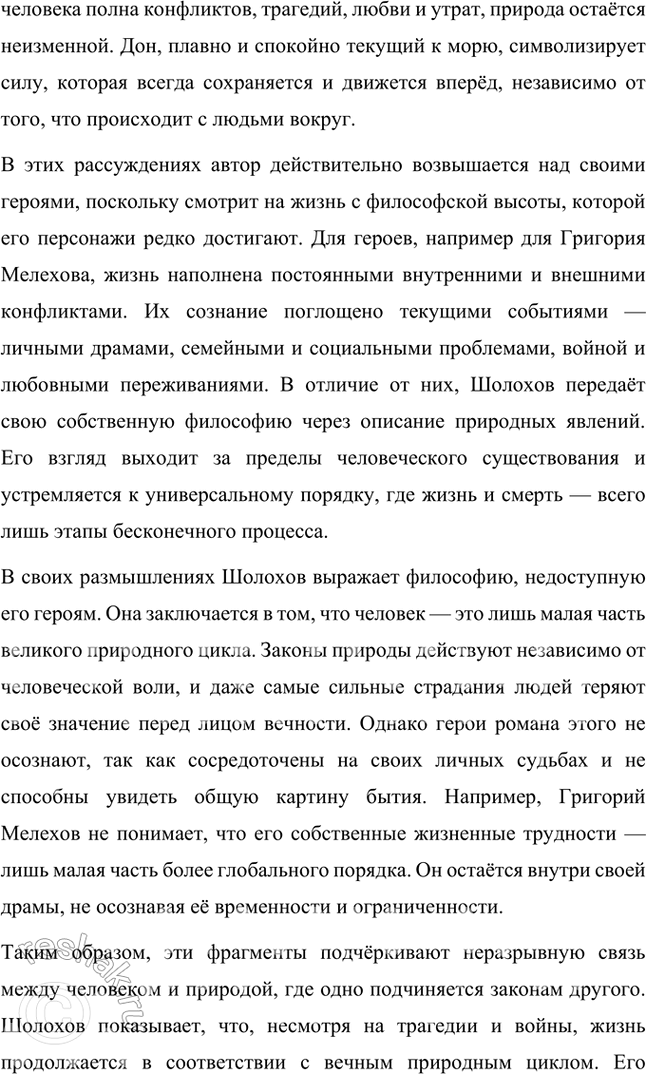 человека полна конфликтов, трагедий, любви и утрат, природа остаётся неизменной. Дон, плавно и спокойно текущий к морю, символизирует силу, которая всегда сохраняется и движется вперёд, независимо от того, что происходит с людьми вокруг.

В этих рассуждениях автор действительно возвышается над своими героями, поскольку смотрит на жизнь с философской высоты, которой его персонажи редко достигают. Для героев, например для Григория Мелехова, жизнь наполнена постоянными внутренними и внешними конфликтами. Их сознание поглощено текущими событиями — личными драмами, семейными и социальными проблемами, войной и любовными переживаниями. В отличие от них, Шолохов передаёт свою собственную философию через описание природных явлений. Его взгляд выходит за пределы человеческого существования и устремляется к универсальному порядку, где жизнь и смерть — всего лишь этапы бесконечного процесса.

В своих размышлениях Шолохов выражает философию, недоступную его героям. Она заключается в том, что человек — это лишь малая часть великого природного цикла. Законы природы действуют независимо от человеческой воли, и даже самые сильные страдания людей теряют своё значение перед лицом вечности. Однако герои романа этого не осознают, так как сосредоточены на своих личных судьбах и не способны увидеть общую картину бытия. Например, Григорий Мелехов не понимает, что его собственные жизненные трудности — лишь малая часть более глобального порядка. Он остаётся внутри своей драмы, не осознавая её временности и ограниченности.

Таким образом, эти фрагменты подчёркивают неразрывную связь между человеком и природой, где одно подчиняется законам другого. Шолохов показывает, что, несмотря на трагедии и войны, жизнь продолжается в соответствии с вечным природным циклом. Его

reshak.ru